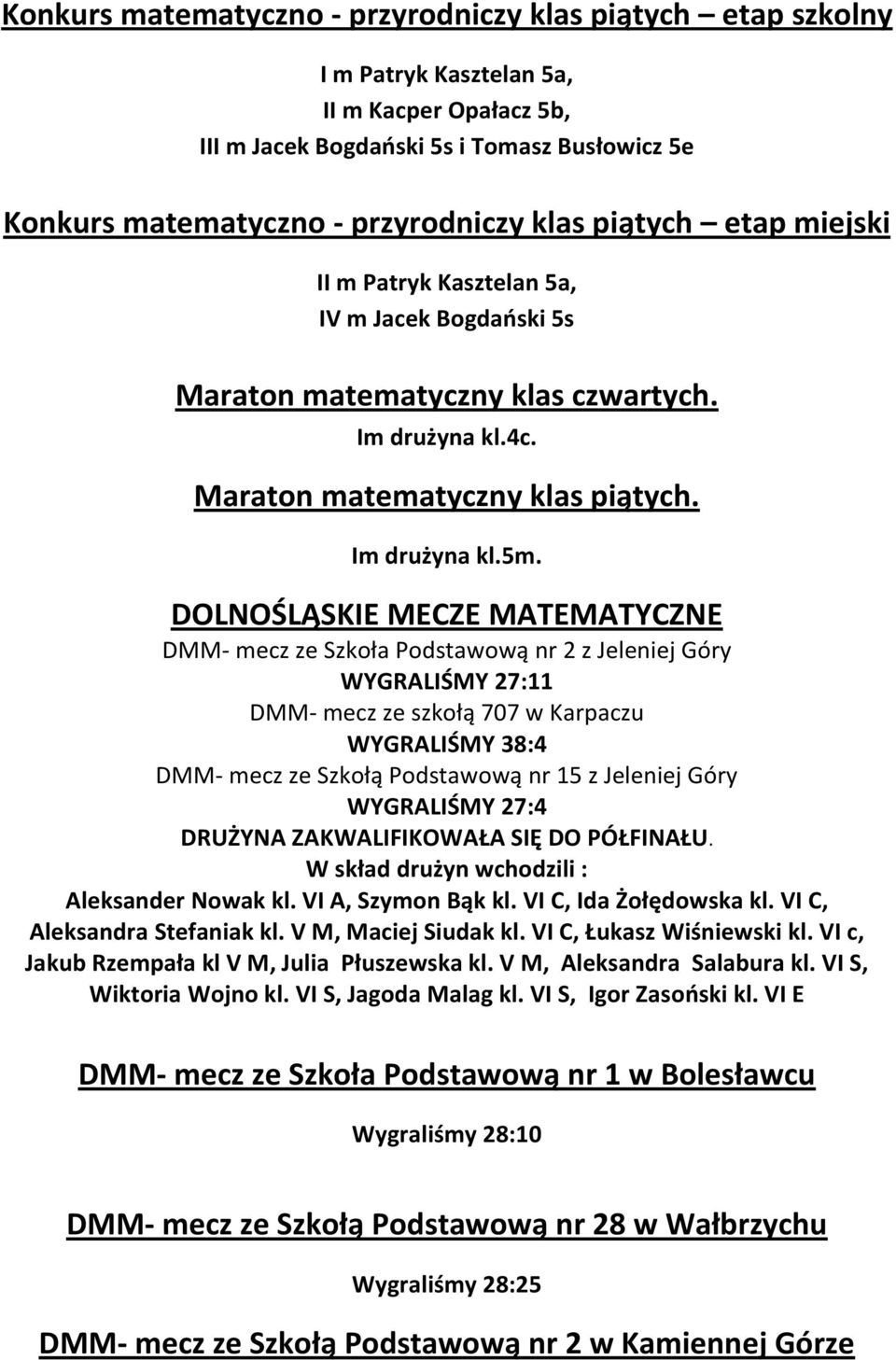 Konkurs matematyczno - przyrodniczy klas piątych – etap szkolny

I m Patryk Kasztelan 5a,
II m Kacper Opałacz 5b,
III m Jacek Bogdański 5s i Tomasz Busłowicz 5e

Konkurs matematyczno - przyrodniczy klas piątych – etap miejski

II m Patryk Kasztelan 5a,
IV m Jacek Bogdański 5s

Maraton matematyczny klas czwartych.

Im drużyna kl.4c.

Maraton matematyczny klas piątych.

Im drużyna kl.5m.

DOLNOŚLĄSKIE MECZE MATEMATYCZNE

DMM- mecz ze Szkoła Podstawową nr 2 z Jeleniej Góry
WYGRALIŚMY 27:11
DMM- mecz ze szkołą 707 w Karpaczu
WYGRALIŚMY 38:4
DMM- mecz ze Szkołą Podstawową nr 15 z Jeleniej Góry
WYGRALIŚMY 27:4
DRUŻYNA ZAKWALIFIKOWAŁA SIĘ DO PÓŁFINAŁU.
W skład drużyn wchodzili :
Aleksander Nowak kl. VI A, Szymon Bąk kl. VI C, Ida Żołędowska kl. VI C, Aleksandra Stefaniak kl. V M, Maciej Siudak kl. VI C, Łukasz Wiśniewski kl. VI c, Jakub Rzempała kl V M, Julia Płuszewska kl. V M, Aleksandra Salabura kl. VI S, Wiktoria Wojno kl. VI S, Jagoda Malag kl. VI S, Igor Zasoński kl. VI E

DMM- mecz ze Szkoła Podstawową nr 1 w Bolesławcu

Wygraliśmy 28:10

DMM- mecz ze Szkołą Podstawową nr 28 w Wałbrzychu

Wygraliśmy 28:25

DMM- mecz ze Szkołą Podstawową nr 2 w Kamiennej Górze